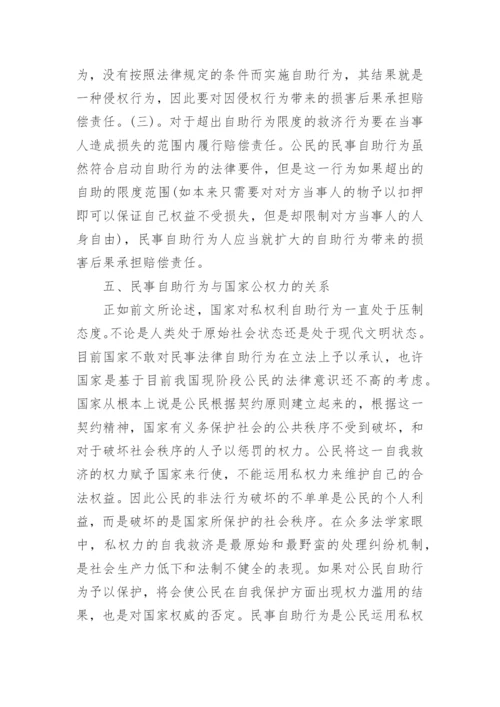 为，没有按照法律规定的条件而实施自助行为，其结果就是一种侵权行为，因此要对因侵权行为带来的损害后果承担赔偿责任。(三)。对于超出自助行为限度的救济行为要在当事人造成损失的范围内履行赔偿责任。公民的民事自助行为虽然符合启动自助行为的法律要件，但是这一行为如果超出的自助的限度范围(如本来只需要对对方当事人的物予以扣押即可以保证自己权益不受损失，但是却限制对方当事人的人身自由)，民事自助行为人应当就扩大的自助行为带来的损害后果承担赔偿责任。

五、民事自助行为与国家公权力的关系

正如前文所论述，国家对私权利自助行为一直处于压制态度。不论是人类处于原始社会状态还是处于现代文明状态。目前国家不敢对民事法律自助行为在立法上予以承认，也许国家是基于目前我国现阶段公民的法律意识还不高的考虑。国家从根本上说是公民根据契约原则建立起来的，根据这一契约精神，国家有义务保护社会的公共秩序不受到破坏，和对于破坏社会秩序的人予以惩罚的权力。公民将这一自我救济的权力赋予国家来行使，不能运用私权力来维护自己的合法权益。因此公民的非法行为破坏的不单单是公民的个人利益，而是破坏的是国家所保护的社会秩序。在众多法学家眼中，私权力的自我救济是最原始和最野蛮的处理纠纷机制，是社会生产力低下和法制不健全的表现。如果对公民自助行为予以保护，将会使公民在自我保护方面出现权力滥用的结果，也是对国家权威的否定。民事自助行为是公民运用私权